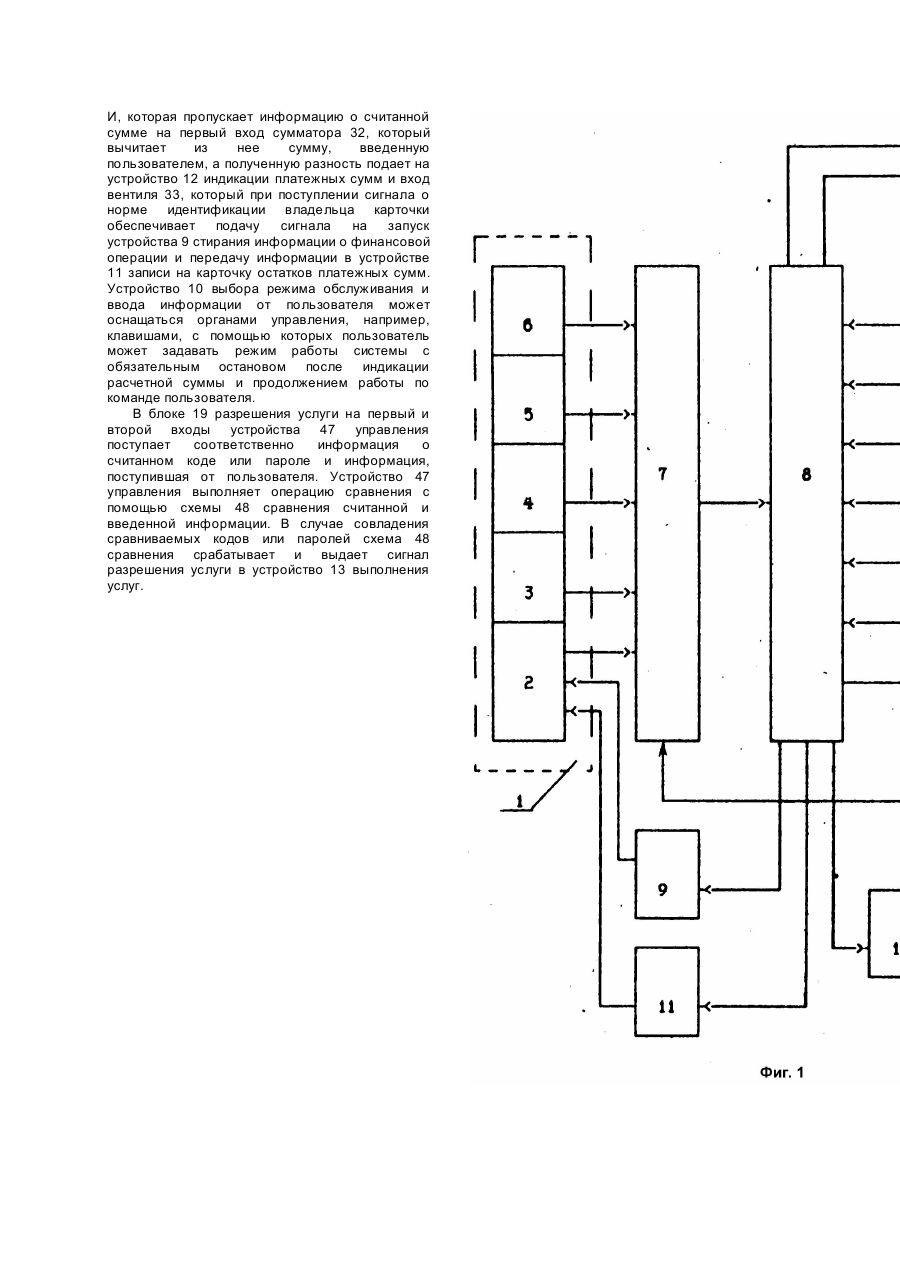 И, которая пропускает информацию о считанной сумме на первый вход сумматора 32, который вычитает из нее сумму, введенную пользователем, а полученную разность подает на устройство 12 индикации платежных сумм и вход вентиля 33, который при поступлении сигнала о норме идентификации владельца карточки обеспечивает подачу сигнала на запуск устройства 9 стирания информации о финансовой операции и передачу информации в устройстве 11 записи на карточку остатков платежных сумм. Устройство 10 выбора режима обслуживания и ввода информации от пользователя может оснащаться органами управления, например, клавишами, с помощью которых пользователь может задавать режим работы системы с обязательным остановом после индикации расчетной суммы и продолжением работы по команде пользователя.

В блоке 19 разрешения услуги на первый и второй входы устройства 47 управления поступает соответственно информация о считанном коде или пароле и информация, поступившая от пользователя. Устройство 47 управления выполняет операцию сравнения с помощью схемы 48 сравнения считанной и введенной информации. В случае совпадения сравниваемых кодов или паролей схема 48 сравнения срабатывает и выдает сигнал разрешения услуги в устройство 13 выполнения услуг.

6
5
4
3
2
7
8
1
9
11
1

Фиг. 1